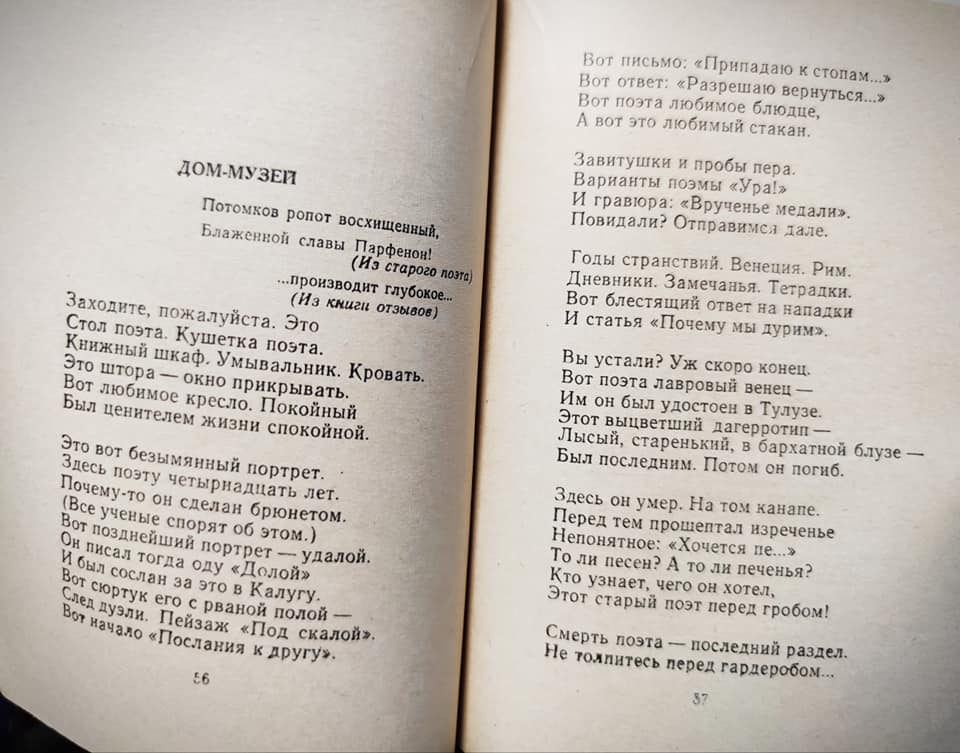 ДОМ-МУЗЕЙ

Потомков ропот восхищенный,
Блаженной славы Парфенон!
(Из старого поэта)

...производит глубокое...
(Из книги отзывов)

Заходите, пожалуйста. Это
Стол поэта. Кушетка поэта.
Книжный шкаф. Умывальник. Кровать.
Это штора — окно прикрывать.
Вот любимое кресло. Покойный
Был ценителем жизни спокойной.

Это вот безымянный портрет.
Здесь поэту четырнадцать лет.
Почему-то он сделан брюнетом.
(Все ученые спорят об этом.)
Вот позднейший портрет — удалой.
Он писал тогда оду «Долой»
И был сослан за это в Калугу.
Вот сюртук его с рваной полой —
След дуэли. Пейзаж «Под скалой».
Вот начало «Послания к другу».

56

Вот письмо: «Припадаю к стопам...»
Вот ответ: «Разрешаю вернуться...»
Вот поэта любимое блюдце,
А вот это любимый стакан.

Завитушки и пробы пера.
Варианты поэмы «Ура!»
И гравюра: «Врученье медали».
Повидали? Отправимся дале.

Годы странствий. Венеция. Рим.
Дневники. Замечанья. Тетрадки.
Вот блестящий ответ на нападки
И статья «Почему мы дурим».

Вы устали? Уж скоро конец.
Вот поэта лавровый венец —
Им он был удостоен в Тулузе.
Этот выцветший дагерротип —
Лысый, старенький, в бархатной блузе —
Был последним. Потом он погиб.

Здесь он умер. На том канапе.
Перед тем прошептал изреченье
Непонятное: «Хочется пе...»
То ли песен? А то ли печенья?
Кто узнает, чего он хотел,
Этот старый поэт перед гробом!

Смерть поэта — последний раздел.
Не толпитесь перед гардеробом...

57